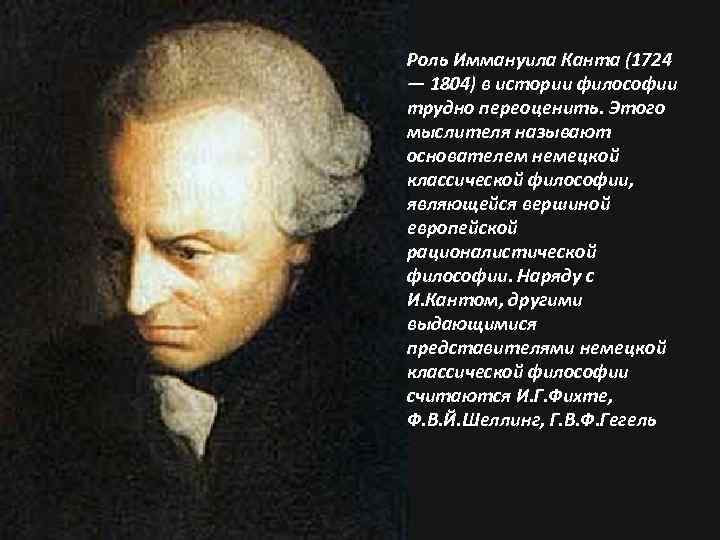 Роль Иммануила Канта (1724 — 1804) в истории философии трудно переоценить. Этого мыслителя называют основателем немецкой классической философии, являющейся вершиной европейской рационалистической философии. Наряду с И.Кантом, другими выдающимися представителями немецкой классической философии считаются И.Г.Фихте, Ф.В.Й.Шеллинг, Г.В.Ф.Гегель